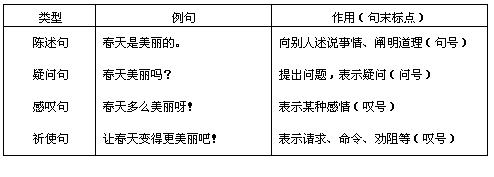 | 类型 | 例句 | 作用（句末标点） |
|---|---|---|
| 陈述句 | 春天是美丽的。 | 向别人述说事情、阐明道理（句号） |
| 疑问句 | 春天美丽吗？ | 提出问题，表示疑问（问号） |
| 感叹句 | 春天多么美丽呀！ | 表示某种感情（叹号） |
| 祈使句 | 让春天变得更美丽吧！ | 表示请求、命令、劝阻等（叹号） |